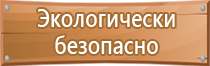 Экологически безопасно